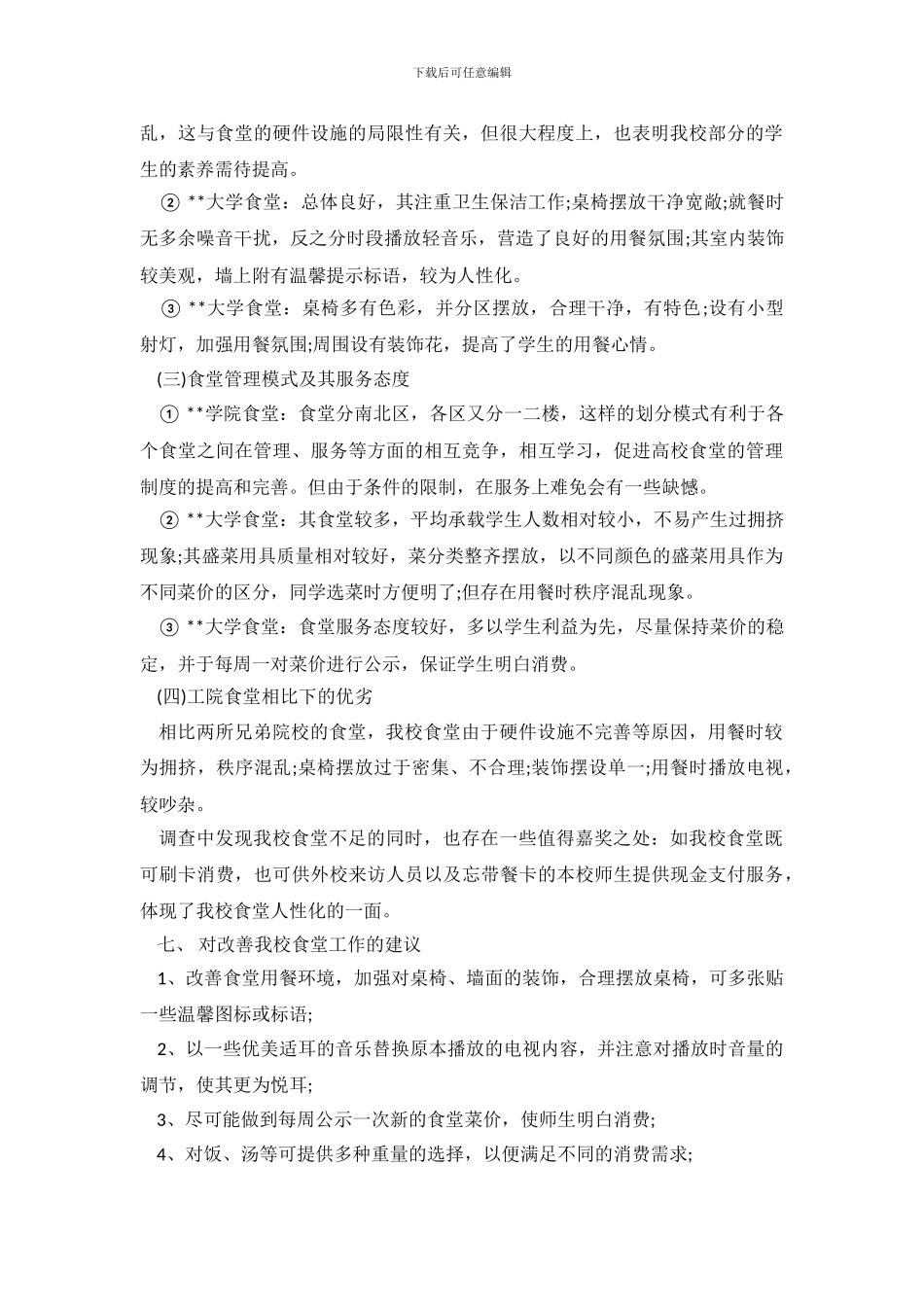 下载后可任意编辑

乱，这与食堂的硬件设施的局限性有关，但很大程度上，也表明我校部分的学生的素养需待提高。

② **大学食堂：总体良好，其注重卫生保洁工作;桌椅摆放干净宽敞;就餐时无多余噪音干扰，反之分时段播放轻音乐，营造了良好的用餐氛围;其室内装饰较美观，墙上附有温馨提示标语，较为人性化。

③ **大学食堂：桌椅多有色彩，并分区摆放，合理干净，有特色;设有小型射灯，加强用餐氛围;周围设有装饰花，提高了学生的用餐心情。

(三)食堂管理模式及其服务态度

① **学院食堂：食堂分南北区，各区又分一二楼，这样的划分模式有利于各个食堂之间在管理、服务等方面的相互竞争，相互学习，促进高校食堂的管理制度的提高和完善。但由于条件的限制，在服务上难免会有一些缺憾。

② **大学食堂：其食堂较多，平均承载学生人数相对较小，不易产生过拥挤现象;其盛菜用具质量相对较好，菜分类整齐摆放，以不同颜色的盛菜用具作为不同菜价的区分，同学选菜时方便明了;但存在用餐时秩序混乱现象。

③ **大学食堂：食堂服务态度较好，多以学生利益为先，尽量保持菜价的稳定，并于每周一对菜价进行公示，保证学生明白消费。

(四)工院食堂相比下的优劣

相比两所兄弟院校的食堂，我校食堂由于硬件设施不完善等原因，用餐时较为拥挤，秩序混乱;桌椅摆放过于密集、不合理;装饰摆设单一;用餐时播放电视，较吵杂。

调查中发现我校食堂不足的同时，也存在一些值得嘉奖之处：如我校食堂既可刷卡消费，也可供外校来访人员以及忘带餐卡的本校师生提供现金支付服务，体现了我校食堂人性化的一面。

七、 对改善我校食堂工作的建议

1、改善食堂用餐环境，加强对桌椅、墙面的装饰，合理摆放桌椅，可多张贴一些温馨图标或标语;

2、以一些优美适耳的音乐替换原本播放的电视内容，并注意对播放时音量的调节，使其更为悦耳;

3、尽可能做到每周公示一次新的食堂菜价，使师生明白消费;

4、对饭、汤等可提供多种重量的选择，以便满足不同的消费需求;